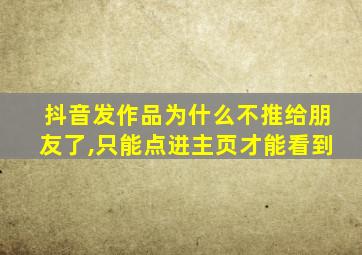 抖音发作品为什么不推给朋友了,只能点进主页才能看到